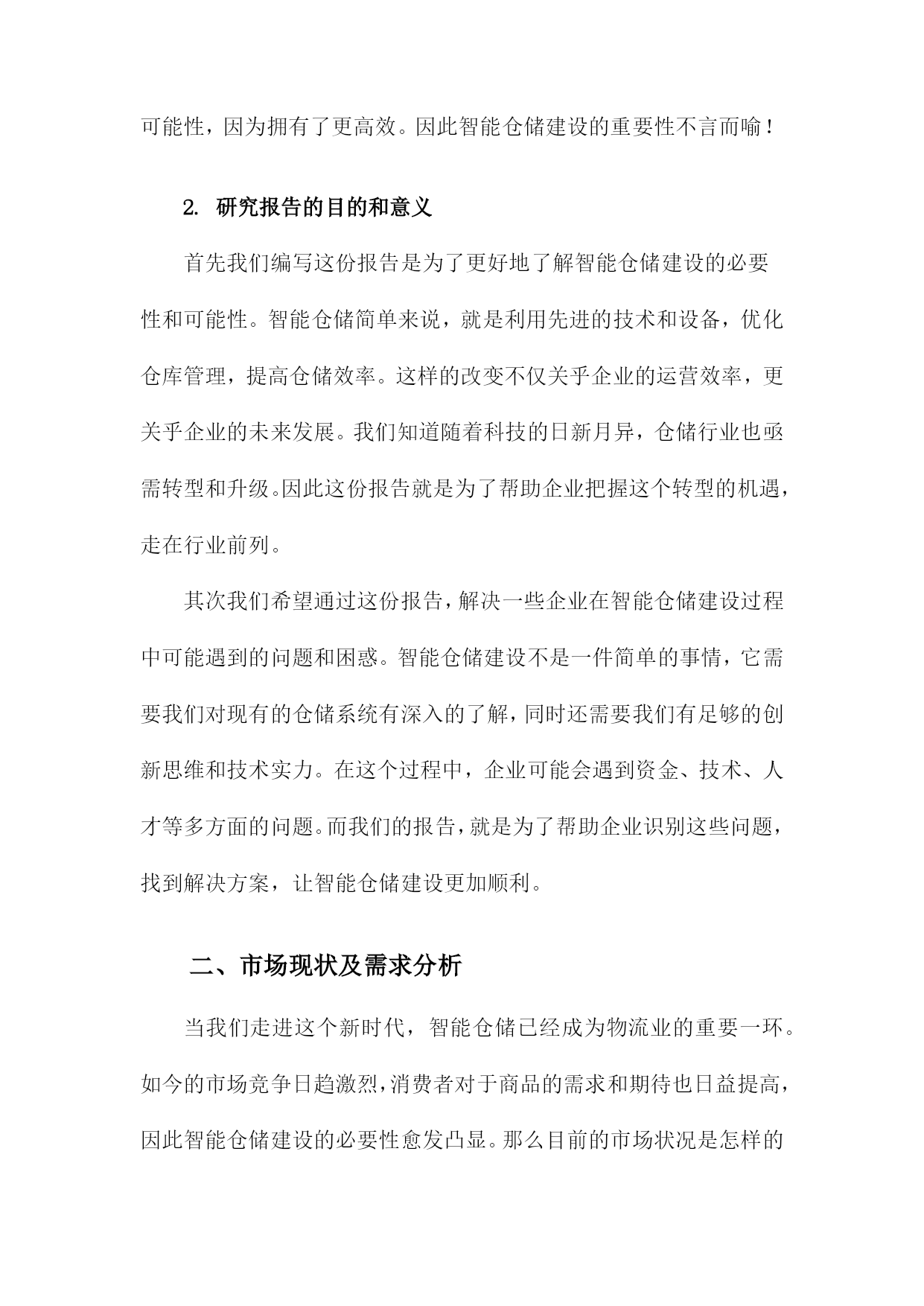 可能性，因为拥有了更高效。因此智能仓储建设的重要性不言而喻！

2. 研究报告的目的和意义

首先我们编写这份报告是为了更好地了解智能仓储建设的必要性和可能性。智能仓储简单来说，就是利用先进的技术和设备，优化仓库管理，提高仓储效率。这样的改变不仅关乎企业的运营效率，更关乎企业的未来发展。我们知道随着科技的日新月异，仓储行业也亟需转型和升级。因此这份报告就是为了帮助企业把握这个转型的机遇，走在行业前列。

其次我们希望通过这份报告，解决一些企业在智能仓储建设过程中可能遇到的问题和困惑。智能仓储建设不是一件简单的事情，它需要我们对现有的仓储系统有深入的了解，同时还需要我们有足够的创新思维和技术实力。在这个过程中，企业可能会遇到资金、技术、人才等多方面的问题。而我们的报告，就是为了帮助企业识别这些问题，找到解决方案，让智能仓储建设更加顺利。

二、市场现状及需求分析

当我们走进这个新时代，智能仓储已经成为物流业的重要一环。如今的市场竞争日趋激烈，消费者对于商品的需求和期待也日益提高，因此智能仓储建设的必要性愈发凸显。那么目前的市场状况是怎样的